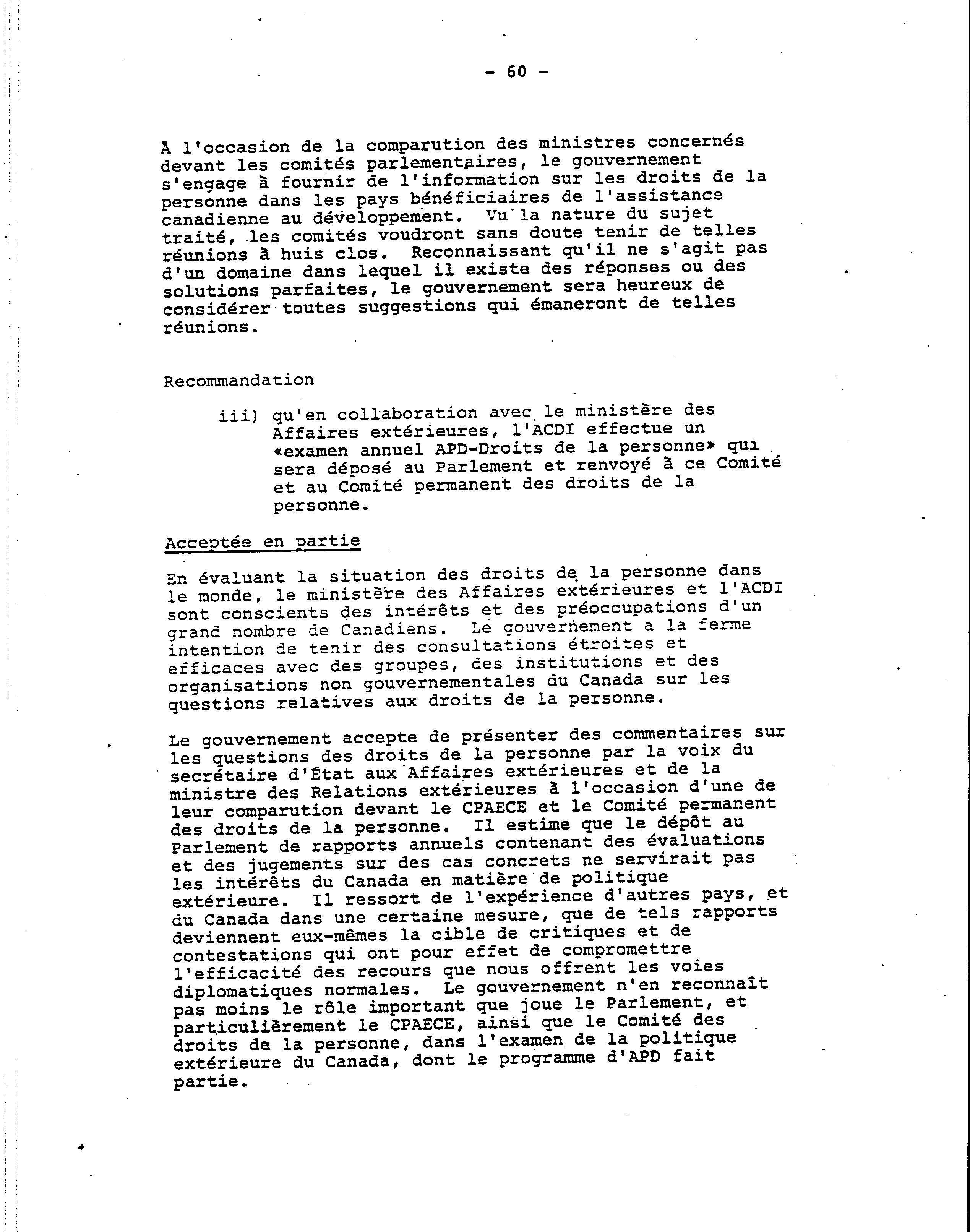 - 60 -

À l'occasion de la comparution des ministres concernés devant les comités parlementaires, le gouvernement s'engage à fournir de l'information sur les droits de la personne dans les pays bénéficiaires de l'assistance canadienne au développement. Vu la nature du sujet traité, les comités voudront sans doute tenir de telles réunions à huis clos. Reconnaissant qu'il ne s'agit pas d'un domaine dans lequel il existe des réponses ou des solutions parfaites, le gouvernement sera heureux de considérer toutes suggestions qui émaneront de telles réunions.

Recommandation

iii) qu'en collaboration avec le ministère des Affaires extérieures, l'ACDI effectue un «examen annuel APD-Droits de la personne» qui sera déposé au Parlement et renvoyé à ce Comité et au Comité permanent des droits de la personne.

Acceptée en partie

En évaluant la situation des droits de la personne dans le monde, le ministère des Affaires extérieures et l'ACDI sont conscients des intérêts et des préoccupations d'un grand nombre de Canadiens. Le gouvernement a la ferme intention de tenir des consultations étroites et efficaces avec des groupes, des institutions et des organisations non gouvernementales du Canada sur les questions relatives aux droits de la personne.

Le gouvernement accepte de présenter des commentaires sur les questions des droits de la personne par la voix du secrétaire d'État aux Affaires extérieures et de la ministre des Relations extérieures à l'occasion d'une de leur comparution devant le CPAECE et le Comité permanent des droits de la personne. Il estime que le dépôt au Parlement de rapports annuels contenant des évaluations et des jugements sur des cas concrets ne servirait pas les intérêts du Canada en matière de politique extérieure. Il ressort de l'expérience d'autres pays, et du Canada dans une certaine mesure, que de tels rapports deviennent eux-mêmes la cible de critiques et de contestations qui ont pour effet de compromettre l'efficacité des recours que nous offrent les voies diplomatiques normales. Le gouvernement n'en reconnaît pas moins le rôle important que joue le Parlement, et particulièrement le CPAECE, ainsi que le Comité des droits de la personne, dans l'examen de la politique extérieure du Canada, dont le programme d'APD fait partie.